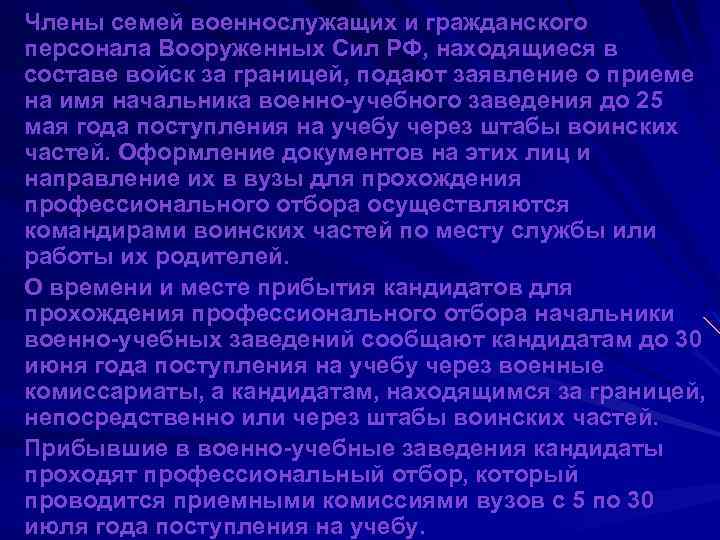 Члены семей военнослужащих и гражданского персонала Вооруженных Сил РФ, находящиеся в составе войск за границей, подают заявление о приеме на имя начальника военно-учебного заведения до 25 мая года поступления на учебу через штабы воинских частей. Оформление документов на этих лиц и направление их в вузы для прохождения профессионального отбора осуществляются командирами воинских частей по месту службы или работы их родителей.

О времени и месте прибытия кандидатов для прохождения профессионального отбора начальники военно-учебных заведений сообщают кандидатам до 30 июня года поступления на учебу через военные комиссариаты, а кандидатам, находящимся за границей, непосредственно или через штабы воинских частей.

Прибывшие в военно-учебные заведения кандидаты проходят профессиональный отбор, который проводится приемными комиссиями вузов с 5 по 30 июля года поступления на учебу.